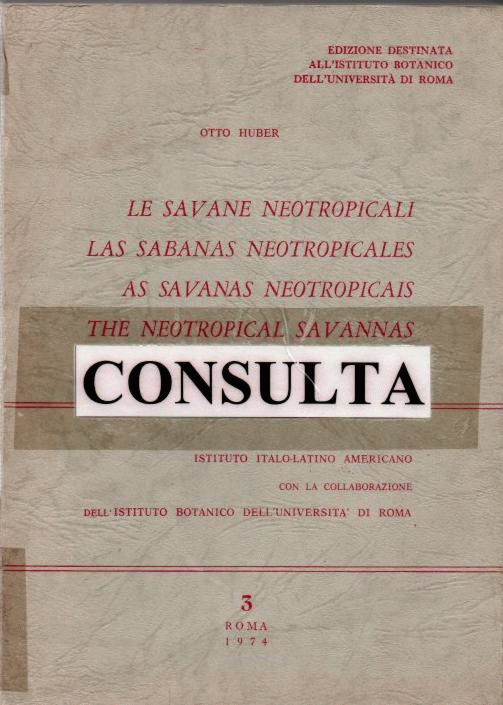 EDIZIONE DESTINATA
ALL'ISTITUTO BOTANICO
DELL'UNIVERSITÀ DI ROMA

OTTO HUBER

LE SAVANE NEOTROPICALI
LAS SABANAS NEOTROPICALES
AS SAVANAS NEOTROPICAIS
THE NEOTROPICAL SAVANNAS

CONSULTA

ISTITUTO ITALO-LATINO AMERICANO
CON LA COLLABORAZIONE
DELL'ISTITUTO BOTANICO DELL'UNIVERSITA' DI ROMA

3
ROMA
1974